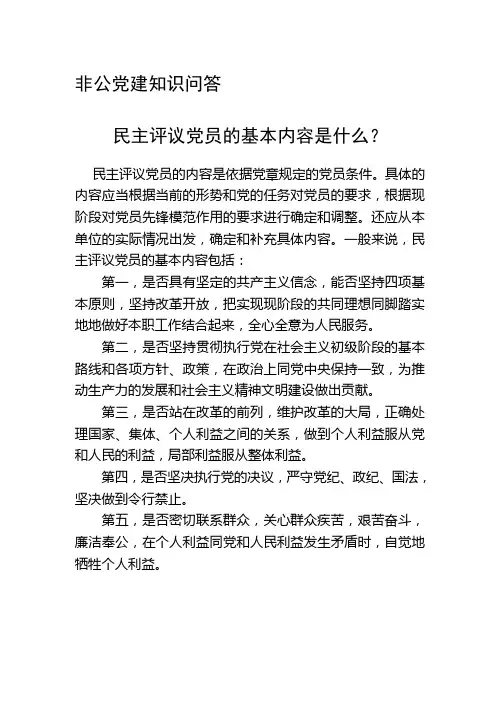 非公党建知识问答

民主评议党员的基本内容是什么？

民主评议党员的内容是依据党章规定的党员条件。具体的内容应当根据当前的形势和党的任务对党员的要求，根据现阶段对党员先锋模范作用的要求进行确定和调整。还应从本单位的实际情况出发，确定和补充具体内容。一般来说，民主评议党员的基本内容包括：

第一，是否具有坚定的共产主义信念，能否坚持四项基本原则，坚持改革开放，把实现现阶段的共同理想同脚踏实地地做好本职工作结合起来，全心全意为人民服务。

第二，是否坚持贯彻执行党在社会主义初级阶段的基本路线和各项方针、政策，在政治上同党中央保持一致，为推动生产力的发展和社会主义精神文明建设做出贡献。

第三，是否站在改革的前列，维护改革的大局，正确处理国家、集体、个人利益之间的关系，做到个人利益服从党和人民的利益，局部利益服从整体利益。

第四，是否坚决执行党的决议，严守党纪、政纪、国法，坚决做到令行禁止。

第五，是否密切联系群众，关心群众疾苦，艰苦奋斗，廉洁奉公，在个人利益同党和人民利益发生矛盾时，自觉地牺牲个人利益。